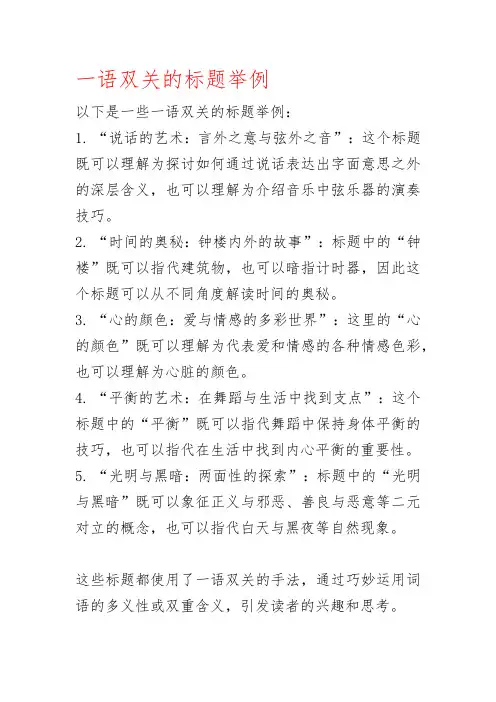 一语双关的标题举例

以下是一些一语双关的标题举例：

1. “说话的艺术：言外之意与弦外之音”：这个标题既可以理解为探讨如何通过说话表达出字面意思之外的深层含义，也可以理解为介绍音乐中弦乐器的演奏技巧。

2. “时间的奥秘：钟楼内外的故事”：标题中的“钟楼”既可以指代建筑物，也可以暗指计时器，因此这个标题可以从不同角度解读时间的奥秘。

3. “心的颜色：爱与情感的多彩世界”：这里的“心的颜色”既可以理解为代表爱和情感的各种情感色彩，也可以理解为心脏的颜色。

4. “平衡的艺术：在舞蹈与生活中找到支点”：这个标题中的“平衡”既可以指代舞蹈中保持身体平衡的技巧，也可以指代在生活中找到内心平衡的重要性。

5. “光明与黑暗：两面性的探索”：标题中的“光明与黑暗”既可以象征正义与邪恶、善良与恶意等二元对立的概念，也可以指代白天与黑夜等自然现象。

这些标题都使用了一语双关的手法，通过巧妙运用词语的多义性或双重含义，引发读者的兴趣和思考。